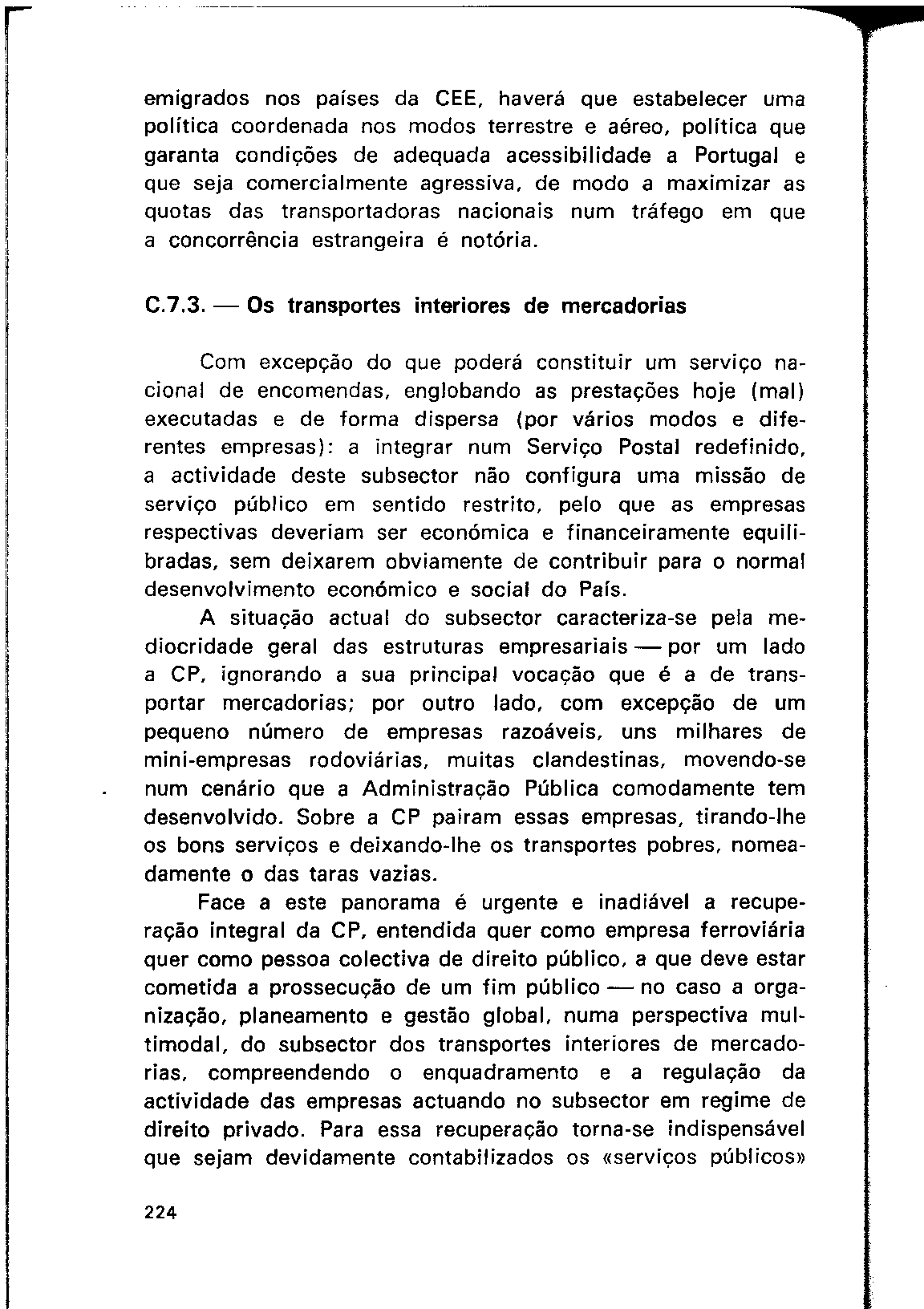 emigrados nos países da CEE, haverá que estabelecer uma política coordenada nos modos terrestre e aéreo, política que garanta condições de adequada acessibilidade a Portugal e que seja comercialmente agressiva, de modo a maximizar as quotas das transportadoras nacionais num tráfego em que a concorrência estrangeira é notória.

C.7.3. — Os transportes interiores de mercadorias

Com excepção do que poderá constituir um serviço nacional de encomendas, englobando as prestações hoje (mal) executadas e de forma dispersa (por vários modos e diferentes empresas): a integrar num Serviço Postal redefinido, a actividade deste subsector não configura uma missão de serviço público em sentido restrito, pelo que as empresas respectivas deveriam ser económica e financeiramente equilibradas, sem deixarem obviamente de contribuir para o normal desenvolvimento económico e social do País.

A situação actual do subsector caracteriza-se pela mediocridade geral das estruturas empresariais — por um lado a CP, ignorando a sua principal vocação que é a de transportar mercadorias; por outro lado, com excepção de um pequeno número de empresas razoáveis, uns milhares de mini-empresas rodoviárias, muitas clandestinas, movendo-se num cenário que a Administração Pública comodamente tem desenvolvido. Sobre a CP pairam essas empresas, tirando-lhe os bons serviços e deixando-lhe os transportes pobres, nomeadamente o das taras vazias.

Face a este panorama é urgente e inadiável a recuperação integral da CP, entendida quer como empresa ferroviária quer como pessoa colectiva de direito público, a que deve estar cometida a prossecução de um fim público — no caso a organização, planeamento e gestão global, numa perspectiva multimodal, do subsector dos transportes interiores de mercadorias, compreendendo o enquadramento e a regulação da actividade das empresas actuando no subsector em regime de direito privado. Para essa recuperação torna-se indispensável que sejam devidamente contabilizados os «serviços públicos»

224